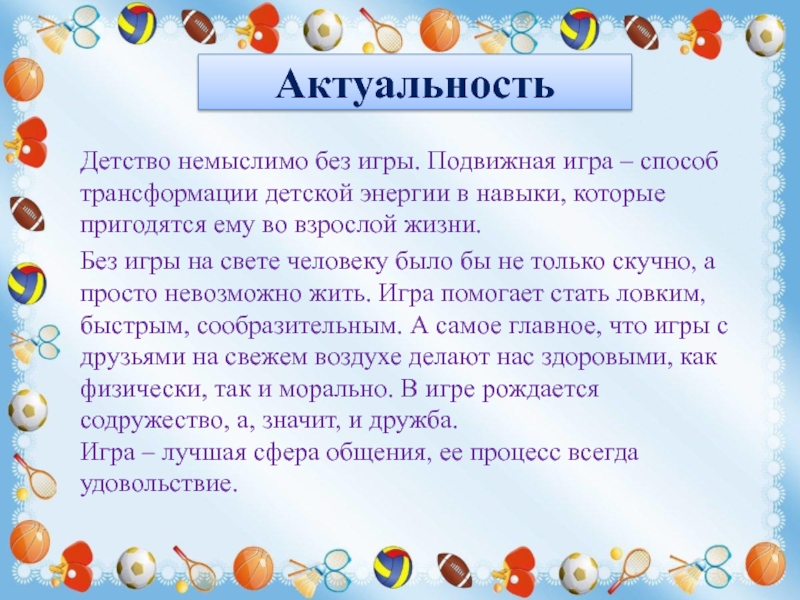 Актуальность

Детство немыслимо без игры. Подвижная игра – способ трансформации детской энергии в навыки, которые пригодятся ему во взрослой жизни.

Без игры на свете человеку было бы не только скучно, а просто невозможно жить. Игра помогает стать ловким, быстрым, сообразительным. А самое главное, что игры с друзьями на свежем воздухе делают нас здоровыми, как физически, так и морально. В игре рождается содружество, а, значит, и дружба.

Игра – лучшая сфера общения, ее процесс всегда удовольствие.